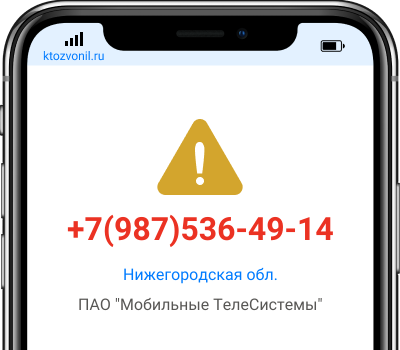 ktozvonil.ru

+7(987)536-49-14

Нижегородская обл.

ПАО "Мобильные ТелеСистемы"